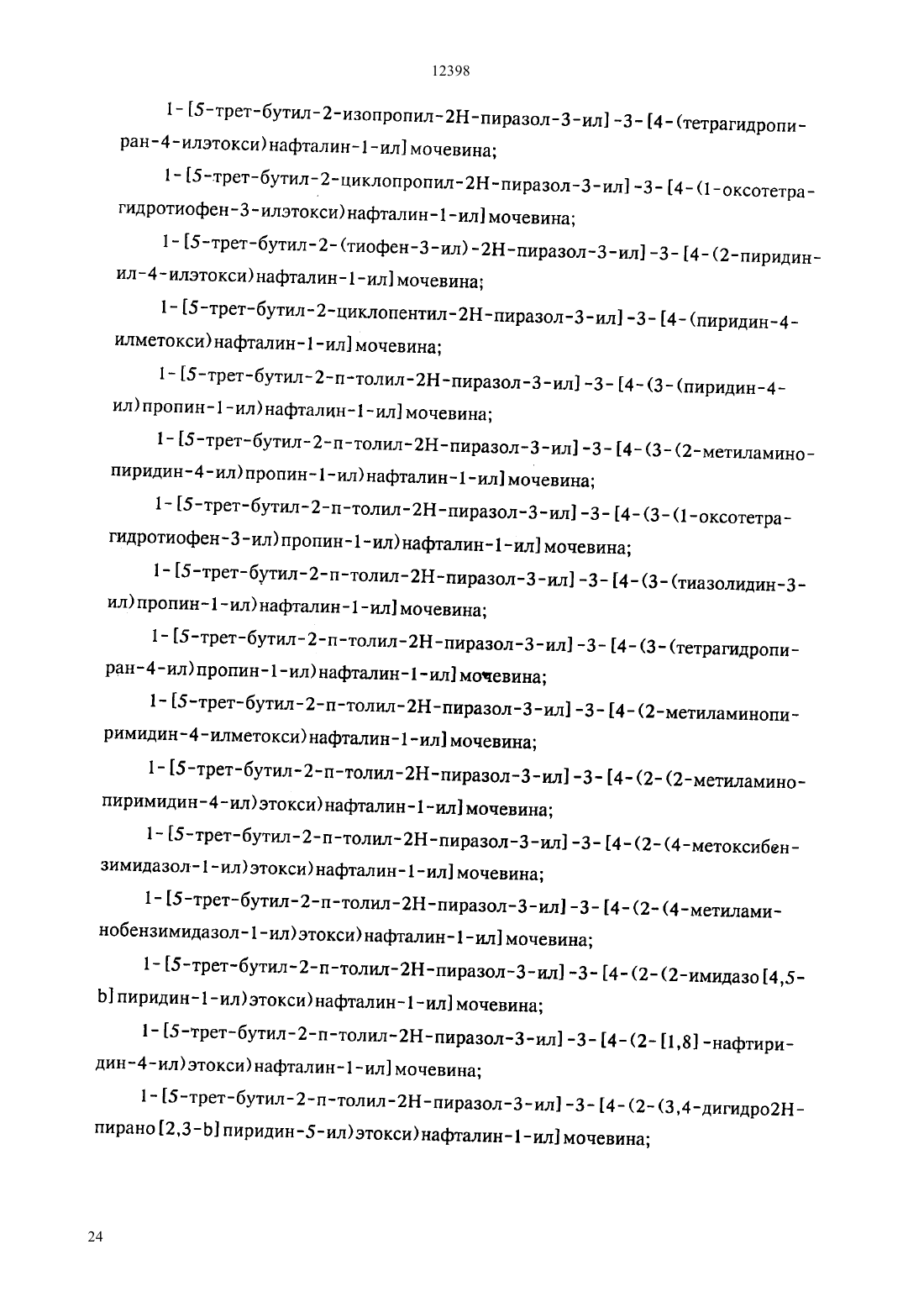 12398

1-[5-трет-бутил-2-изопропил-2H-пиразол-3-ил]-3-[4-(тетрагидропиран-4-илэтокси)нафталин-1-ил]мочевина;

1-[5-трет-бутил-2-циклопропил-2H-пиразол-3-ил]-3-[4-(1-оксотетрагидротиофен-3-илэтокси)нафталин-1-ил]мочевина;

1-[5-трет-бутил-2-(тиофен-3-ил)-2H-пиразол-3-ил]-3-[4-(2-пиридинил-4-илэтокси)нафталин-1-ил]мочевина;

1-[5-трет-бутил-2-циклопентил-2H-пиразол-3-ил]-3-[4-(пиридин-4-илметокси)нафталин-1-ил]мочевина;

1-[5-трет-бутил-2-п-толил-2H-пиразол-3-ил]-3-[4-(3-(пиридин-4-ил)пропин-1-ил)нафталин-1-ил]мочевина;

1-[5-трет-бутил-2-п-толил-2H-пиразол-3-ил]-3-[4-(3-(2-метиламинопиридин-4-ил)пропин-1-ил)нафталин-1-ил]мочевина;

1-[5-трет-бутил-2-п-толил-2H-пиразол-3-ил]-3-[4-(3-(1-оксотетрагидротиофен-3-ил)пропин-1-ил)нафталин-1-ил]мочевина;

1-[5-трет-бутил-2-п-толил-2H-пиразол-3-ил]-3-[4-(3-(тиазолидин-3-ил)пропин-1-ил)нафталин-1-ил]мочевина;

1-[5-трет-бутил-2-п-толил-2H-пиразол-3-ил]-3-[4-(3-(тетрагидропиран-4-ил)пропин-1-ил)нафталин-1-ил]мочевина;

1-[5-трет-бутил-2-п-толил-2H-пиразол-3-ил]-3-[4-(2-метиламинопиримидин-4-илметокси)нафталин-1-ил]мочевина;

1-[5-трет-бутил-2-п-толил-2H-пиразол-3-ил]-3-[4-(2-(2-метиламинопиримидин-4-ил)этокси)нафталин-1-ил]мочевина;

1-[5-трет-бутил-2-п-толил-2H-пиразол-3-ил]-3-[4-(2-(4-метоксибензимидазол-1-ил)этокси)нафталин-1-ил]мочевина;

1-[5-трет-бутил-2-п-толил-2H-пиразол-3-ил]-3-[4-(2-(4-метиламинобензимидазол-1-ил)этокси)нафталин-1-ил]мочевина;

1-[5-трет-бутил-2-п-толил-2H-пиразол-3-ил]-3-[4-(2-(2-имидазо[4,5-b]пиридин-1-ил)этокси)нафталин-1-ил]мочевина;

1-[5-трет-бутил-2-п-толил-2H-пиразол-3-ил]-3-[4-(2-[1,8]-нафтиридин-4-ил)этокси)нафталин-1-ил]мочевина;

1-[5-трет-бутил-2-п-толил-2H-пиразол-3-ил]-3-[4-(2-(3,4-дигидро2H-пирано[2,3-b]пиридин-5-ил)этокси)нафталин-1-ил]мочевина;

24